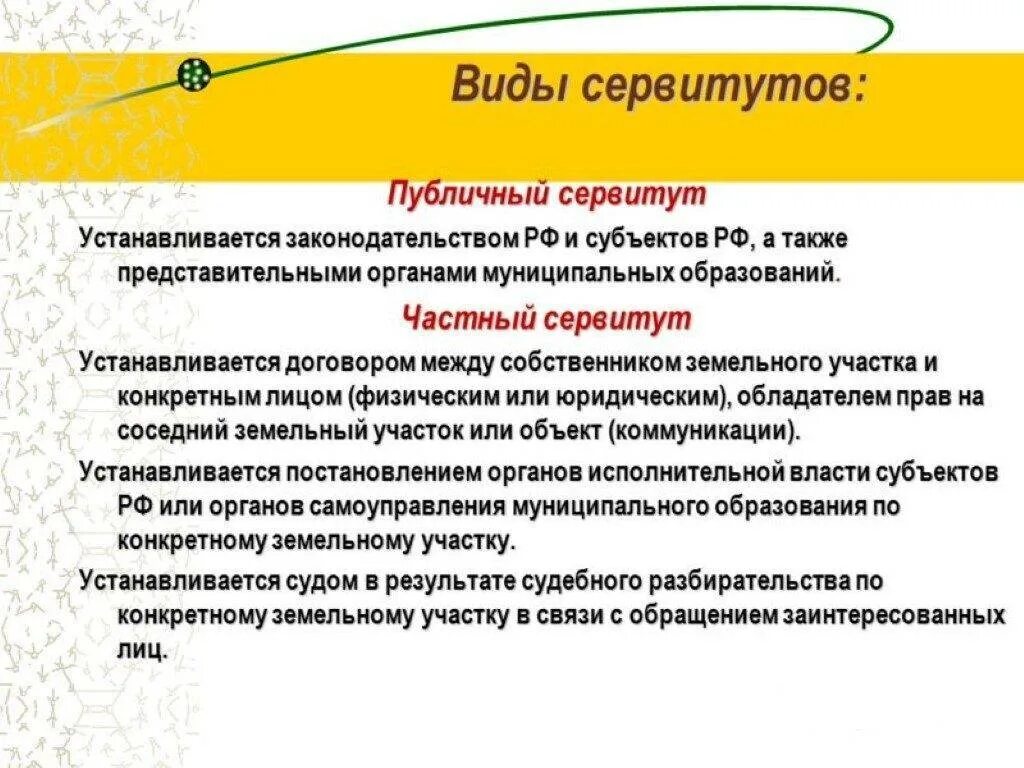 Виды сервитутов:

Публичный сервитут

Устанавливается законодательством РФ и субъектов РФ, а также представительными органами муниципальных образований.

Частный сервитут

Устанавливается договором между собственником земельного участка и конкретным лицом (физическим или юридическим), обладателем прав на соседний земельный участок или объект (коммуникации).

Устанавливается постановлением органов исполнительной власти субъектов РФ или органов самоуправления муниципального образования по конкретному земельному участку.

Устанавливается судом в результате судебного разбирательства по конкретному земельному участку в связи с обращением заинтересованных лиц.